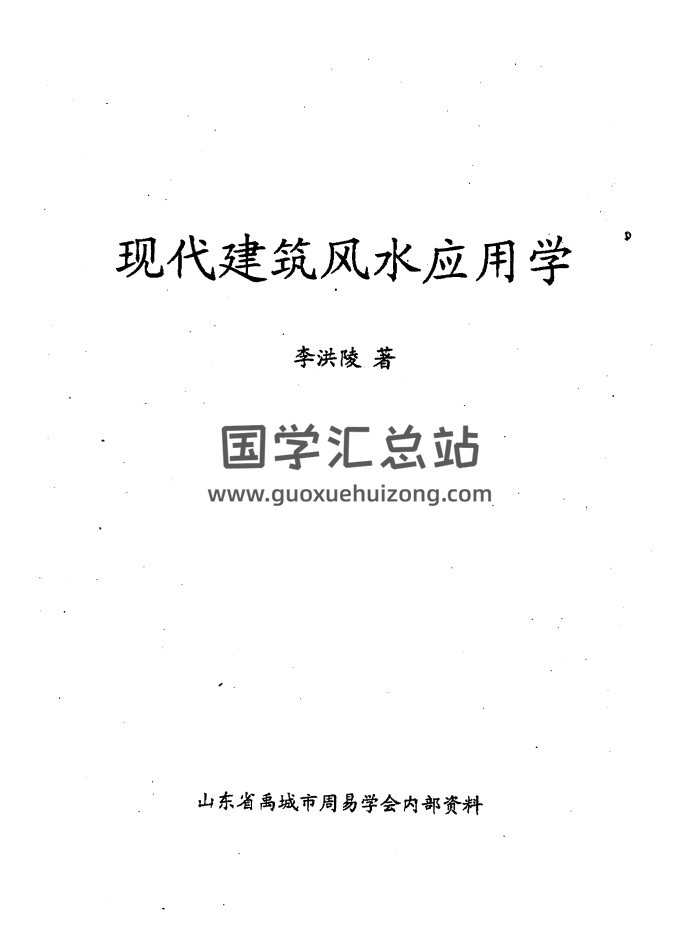 现代建筑风水应用学

李洪陵 著

山东省禹城市周易学会内部资料

国学汇总站
www.guoxuehuizong.com